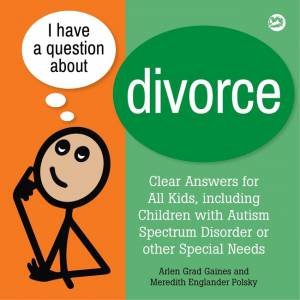 I have a question about

divorce

Clear Answers for All Kids, including Children with Autism Spectrum Disorder or other Special Needs

Arlen Grad Gaines and Meredith Englander Polsky